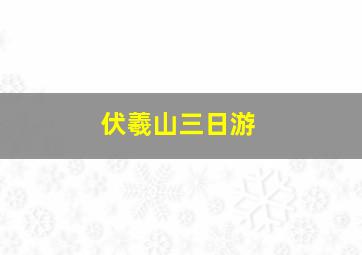 伏羲山三日游